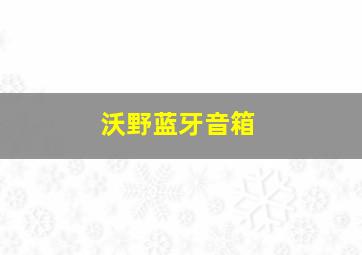 沃野蓝牙音箱